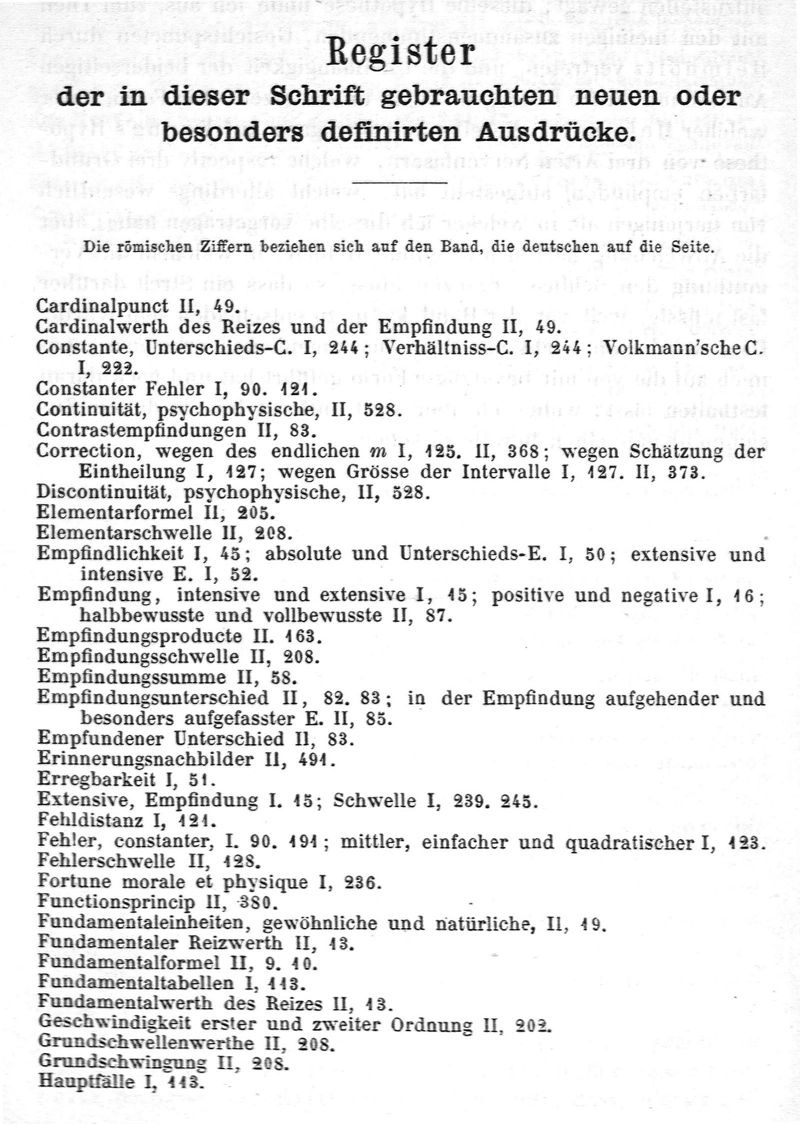 Register
der in dieser Schrift gebrauchten neuen oder besonders definirten Ausdrücke.

Die römischen Ziffern beziehen sich auf den Band, die deutschen auf die Seite.

Cardinalpunct II, 49.
Cardinalwerth des Reizes und der Empfindung II, 49.
Constante, Unterschieds-C. I, 244; Verhältniss-C. I, 244; Volkmann'sche C. I, 222.
Constanter Fehler I, 90. 121.
Continuität, psychophysische, II, 528.
Contrastempfindungen II, 83.
Correction, wegen des endlichen $m$ I, 125. II, 368; wegen Schätzung der Eintheilung I, 127; wegen Grösse der Intervalle I, 127. II, 373.
Discontinuität, psychophysische, II, 528.
Elementarformel II, 205.
Elementarschwelle II, 208.
Empfindlichkeit I, 45; absolute und Unterschieds-E. I, 50; extensive und intensive E. I, 52.
Empfindung, intensive und extensive I, 15; positive und negative I, 16; halbbewusste und vollbewusste II, 87.
Empfindungsproducte II. 163.
Empfindungsschwelle II, 208.
Empfindungssumme II, 58.
Empfindungsunterschied II, 82. 83; in der Empfindung aufgehender und besonders aufgefasster E. II, 85.
Empfundener Unterschied II, 83.
Erinnerungsnachbilder II, 491.
Erregbarkeit I, 51.
Extensive, Empfindung I. 15; Schwelle I, 239. 245.
Fehldistanz I, 121.
Fehler, constanter, I. 90. 191; mittler, einfacher und quadratischer I, 123.
Fehlerschwelle II, 128.
Fortune morale et physique I, 236.
Functionsprincip II, 380.
Fundamentaleinheiten, gewöhnliche und natürliche, II, 19.
Fundamentaler Reizwerth II, 13.
Fundamentalformel II, 9. 10.
Fundamentaltabellen I, 113.
Fundamentalwerth des Reizes II, 13.
Geschwindigkeit erster und zweiter Ordnung II, 202.
Grundschwellenwerthe II, 208.
Grundschwingung II, 208.
Hauptfälle I, 113.